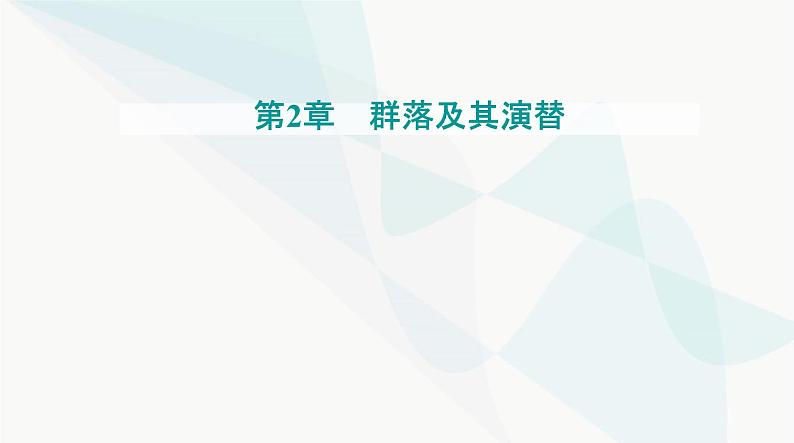 第2章　群落及其演替